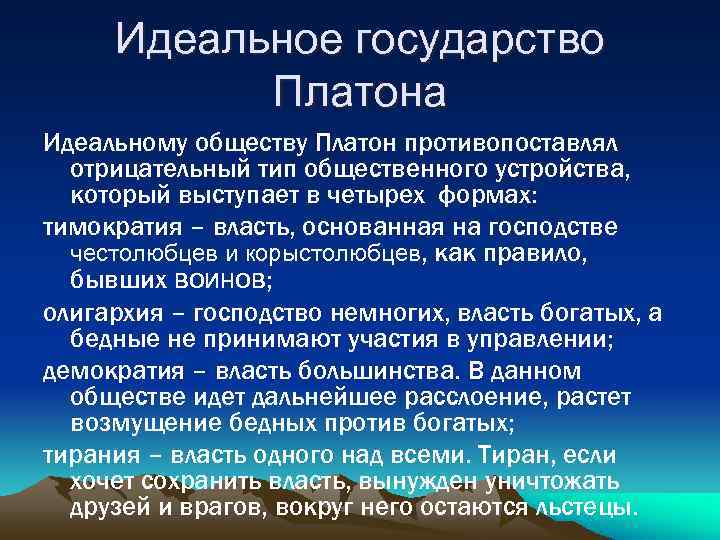 Идеальное государство Платона

Идеальному обществу Платон противопоставлял отрицательный тип общественного устройства, который выступает в четырех формах:

тимократия – власть, основанная на господстве честолюбцев и корыстолюбцев, как правило, бывших воинов;

олигархия – господство немногих, власть богатых, а бедные не принимают участия в управлении;

демократия – власть большинства. В данном обществе идет дальнейшее расслоение, растет возмущение бедных против богатых;

тирания – власть одного над всеми. Тиран, если хочет сохранить власть, вынужден уничтожать друзей и врагов, вокруг него остаются льстецы.